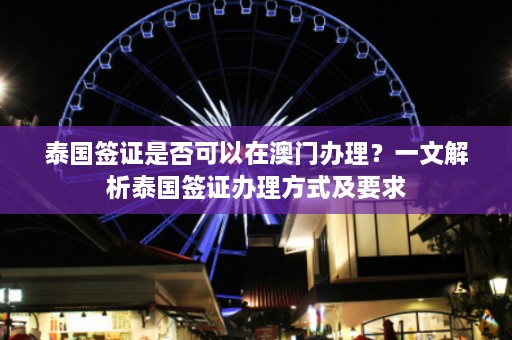 泰国签证是否可以在澳门办理？一文解析泰国签证办理方式及要求